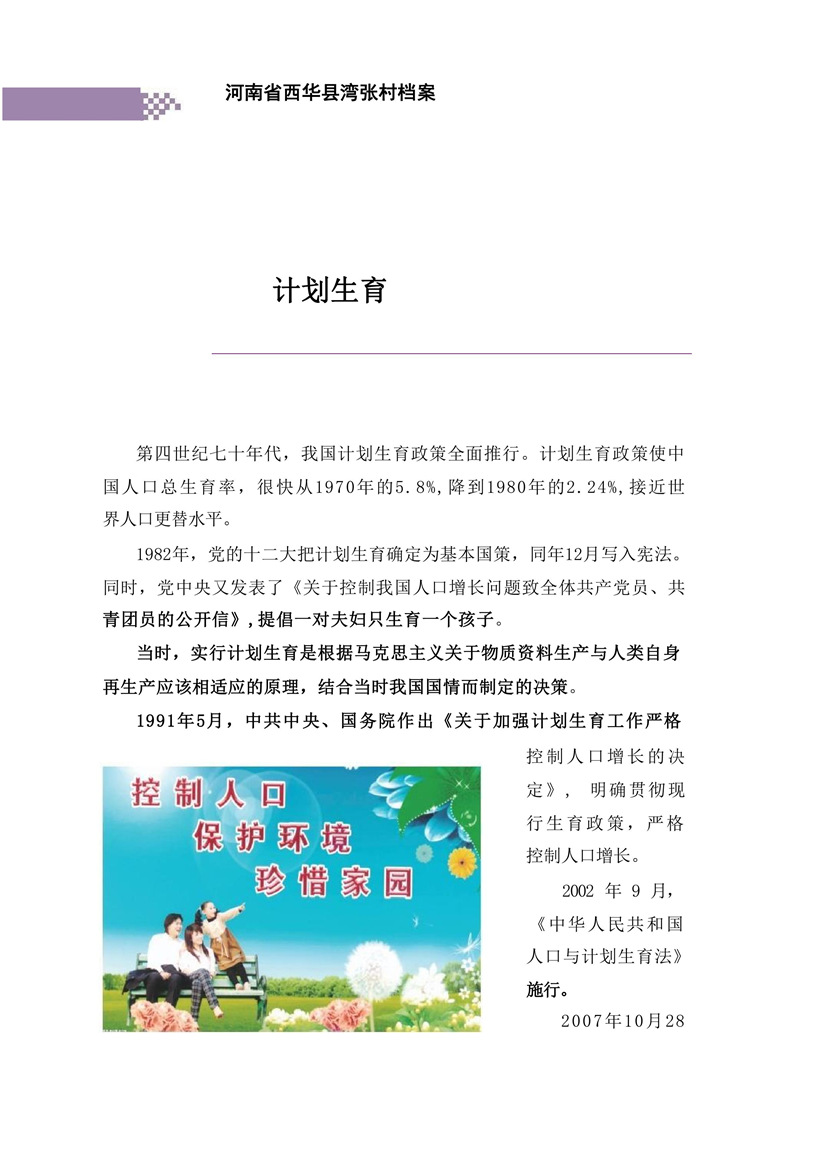 河南省西华县湾张村档案

计划生育

第四世纪七十年代，我国计划生育政策全面推行。计划生育政策使中国人口总生育率，很快从1970年的5.8%,降到1980年的2.24%,接近世界人口更替水平。

1982年，党的十二大把计划生育确定为基本国策，同年12月写入宪法。同时，党中央又发表了《关于控制我国人口增长问题致全体共产党员、共青团员的公开信》,提倡一对夫妇只生育一个孩子。

当时，实行计划生育是根据马克思主义关于物质资料生产与人类自身再生产应该相适应的原理，结合当时我国国情而制定的决策。

1991年5月，中共中央、国务院作出《关于加强计划生育工作严格控制人口增长的决定》，明确贯彻现行生育政策，严格控制人口增长。

控制人口
保护环境
珍惜家园

2002 年 9 月，《中华人民共和国人口与计划生育法》施行。

2007年10月28